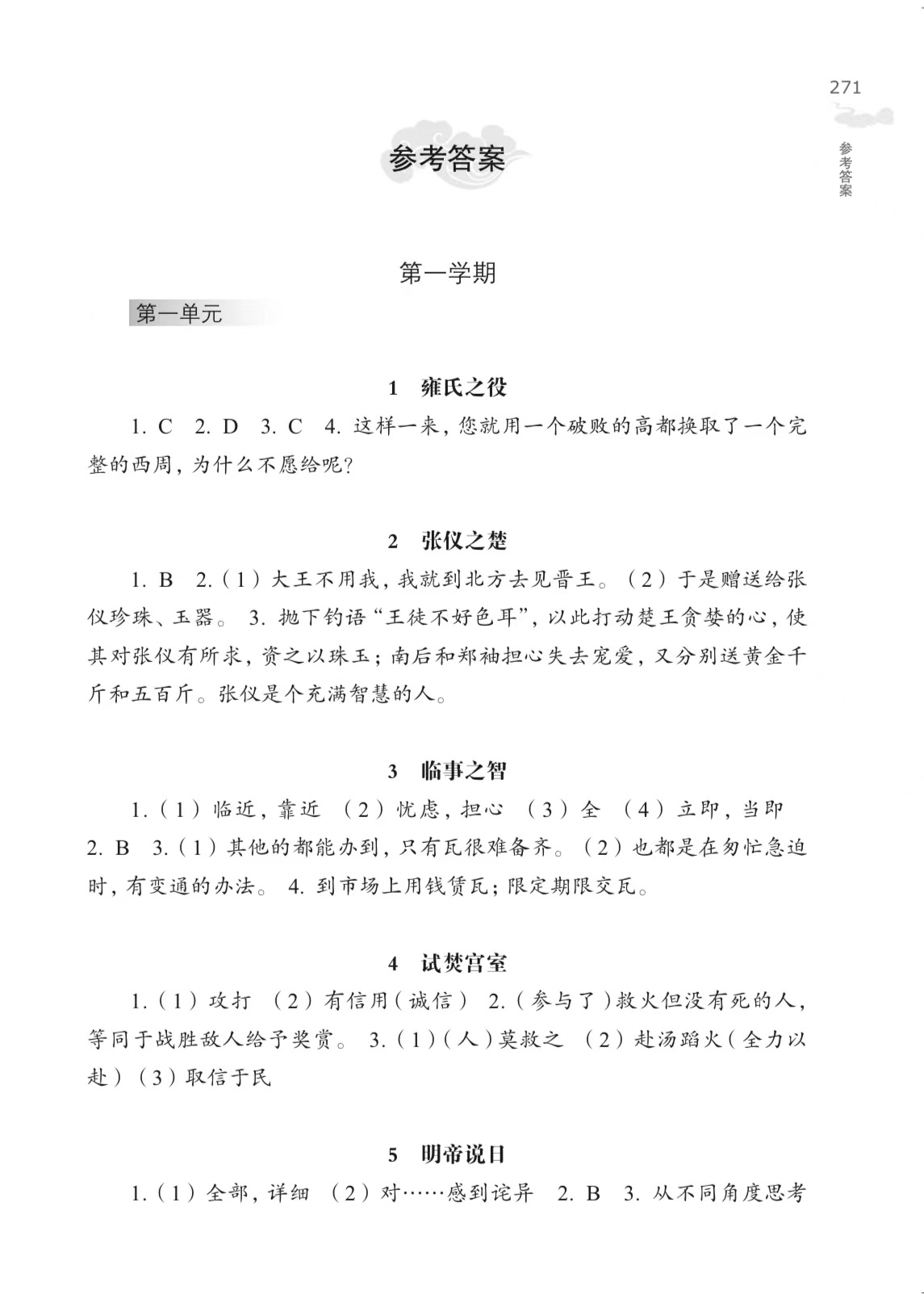 271

参考答案

参考答案

第一学期

第一单元

1　雍氏之役

1. C　2. D　3. C　4. 这样一来，您就用一个破败的高都换取了一个完整的西周，为什么不愿给呢？

2　张仪之楚

1. B　2.（1）大王不用我，我就到北方去见晋王。（2）于是赠送给张仪珍珠、玉器。 3. 抛下钓语“王徒不好色耳”，以此打动楚王贪婪的心，使其对张仪有所求，资之以珠玉；南后和郑袖担心失去宠爱，又分别送黄金千斤和五百斤。张仪是个充满智慧的人。

3　临事之智

1.（1）临近，靠近　（2）忧虑，担心　（3）全　（4）立即，当即　2. B　3.（1）其他的都能办到，只有瓦很难备齐。（2）也都是在匆忙急迫时，有变通的办法。 4. 到市场上用钱赁瓦；限定期限交瓦。

4　试焚宫室

1.（1）攻打　（2）有信用（诚信）　2.（参与了）救火但没有死的人，等同于战胜敌人给予奖赏。 3.（1）（人）莫救之　（2）赴汤蹈火（全力以赴）（3）取信于民

5　明帝说日

1.（1）全部，详细　（2）对……感到诧异　2. B　3. 从不同角度思考